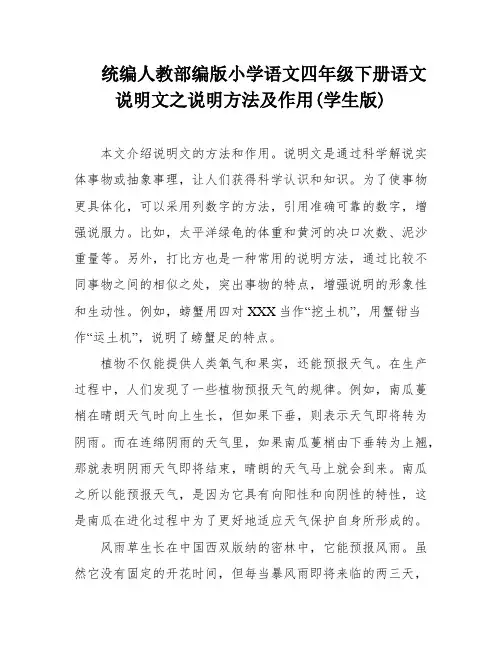 统编人教部编版小学语文四年级下册语文说明文之说明方法及作用(学生版)

本文介绍说明文的方法和作用。说明文是通过科学解说实体事物或抽象事理，让人们获得科学认识和知识。为了使事物更具体化，可以采用列数字的方法，引用准确可靠的数字，增强说服力。比如，太平洋绿龟的体重和黄河的决口次数、泥沙重量等。另外，打比方也是一种常用的说明方法，通过比较不同事物之间的相似之处，突出事物的特点，增强说明的形象性和生动性。例如，螃蟹用四对XXX当作“挖土机”，用蟹钳当作“运土机”，说明了螃蟹足的特点。

植物不仅能提供人类氧气和果实，还能预报天气。在生产过程中，人们发现了一些植物预报天气的规律。例如，南瓜蔓梢在晴朗天气时向上生长，但如果下垂，则表示天气即将转为阴雨。而在连绵阴雨的天气里，如果南瓜蔓梢由下垂转为上翘，那就表明阴雨天气即将结束，晴朗的天气马上就会到来。南瓜之所以能预报天气，是因为它具有向阳性和向阴性的特性，这是南瓜在进化过程中为了更好地适应天气保护自身所形成的。

风雨草生长在中国西双版纳的密林中，它能预报风雨。虽然它没有固定的开花时间，但每当暴风雨即将来临的两三天，